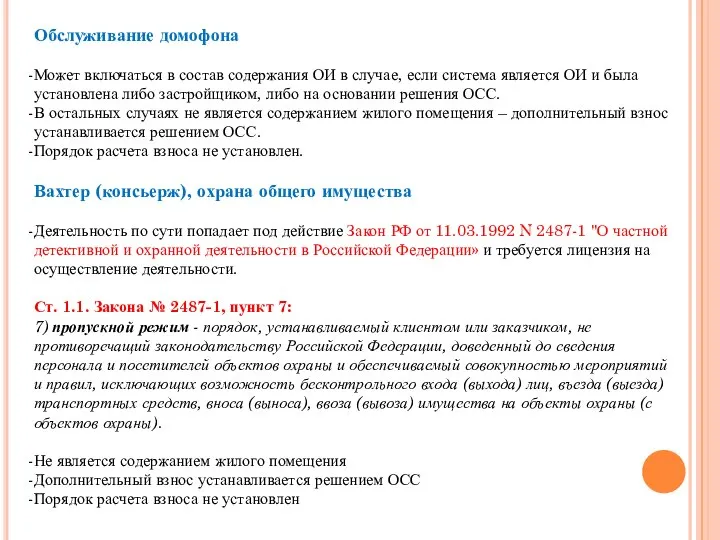 Обслуживание домофона

-Может включаться в состав содержания ОИ в случае, если система является ОИ и была установлена либо застройщиком, либо на основании решения ОСС.
-В остальных случаях не является содержанием жилого помещения – дополнительный взнос устанавливается решением ОСС.
-Порядок расчета взноса не установлен.

Вахтер (консьерж), охрана общего имущества

-Деятельность по сути попадает под действие Закон РФ от 11.03.1992 N 2487-1 "О частной детективной и охранной деятельности в Российской Федерации» и требуется лицензия на осуществление деятельности.

Ст. 1.1. Закона № 2487-1, пункт 7:
7) пропускной режим - порядок, устанавливаемый клиентом или заказчиком, не противоречащий законодательству Российской Федерации, доведенный до сведения персонала и посетителей объектов охраны и обеспечиваемый совокупностью мероприятий и правил, исключающих возможность бесконтрольного входа (выхода) лиц, въезда (выезда) транспортных средств, вноса (выноса), ввоза (вывоза) имущества на объекты охраны (с объектов охраны).

-Не является содержанием жилого помещения
-Дополнительный взнос устанавливается решением ОСС
-Порядок расчета взноса не установлен